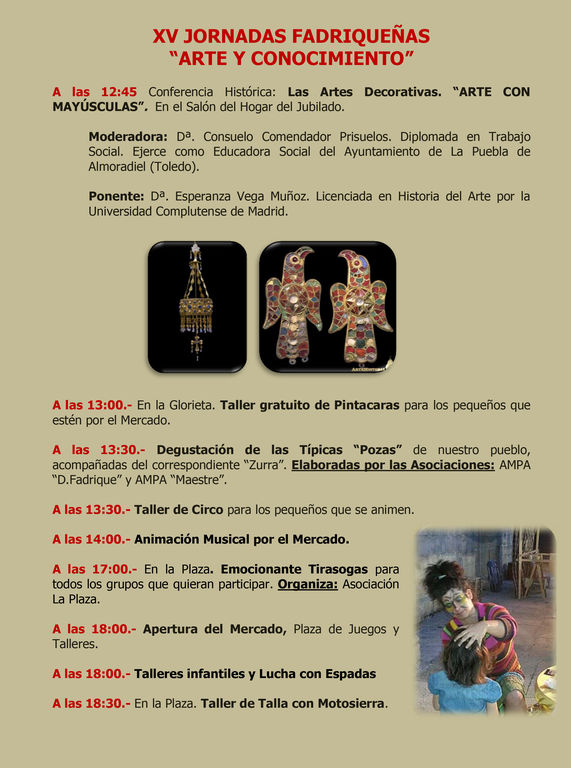 XV JORNADAS FADRIQUEÑAS
“ARTE Y CONOCIMIENTO”

A las 12:45 Conferencia Histórica: Las Artes Decorativas. “ARTE CON MAYÚSCULAS”. En el Salón del Hogar del Jubilado.

Moderadora: Dª. Consuelo Comendador Prisuelos. Diplomada en Trabajo Social. Ejerce como Educadora Social del Ayuntamiento de La Puebla de Almoradiel (Toledo).

Ponente: Dª. Esperanza Vega Muñoz. Licenciada en Historia del Arte por la Universidad Complutense de Madrid.

A las 13:00.- En la Glorieta. Taller gratuito de Pintacaras para los pequeños que estén por el Mercado.

A las 13:30.- Degustación de las Típicas “Pozas” de nuestro pueblo, acompañadas del correspondiente “Zurra”. Elaboradas por las Asociaciones: AMPA “D.Fadrique” y AMPA “Maestre”.

A las 13:30.- Taller de Circo para los pequeños que se animen.

A las 14:00.- Animación Musical por el Mercado.

A las 17:00.- En la Plaza. Emocionante Tirasogas para todos los grupos que quieran participar. Organiza: Asociación La Plaza.

A las 18:00.- Apertura del Mercado, Plaza de Juegos y Talleres.

A las 18:00.- Talleres infantiles y Lucha con Espadas

A las 18:30.- En la Plaza. Taller de Talla con Motosierra.